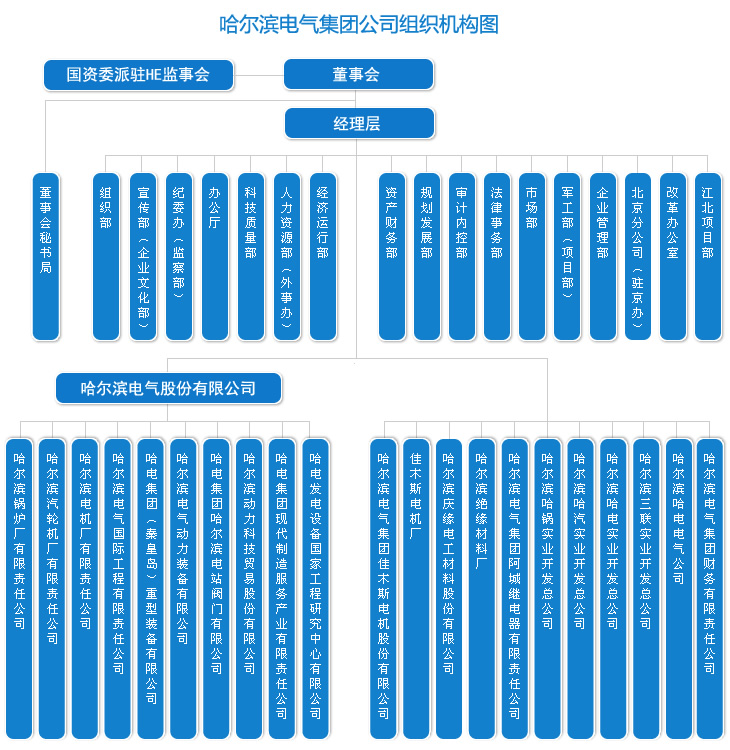 哈尔滨电气集团公司组织机构图

国资委派驻HE监事会

董事会

经理层

董事会秘书局

组织部

宣传部（企业文化部）

纪委办（监察部）

办公厅

科技质量部

人力资源部（外事办）

经济运行部

资产财务部

规划发展部

审计内控部

法律事务部

市场部

军工部（项目部）

企业管理部

北京分公司（驻京办）

改革办公室

江北项目部

哈尔滨电气股份有限公司

哈尔滨锅炉厂有限责任公司

哈尔滨汽轮机厂有限责任公司

哈尔滨电机厂有限责任公司

哈尔滨电气国际工程有限责任公司

哈电集团（秦皇岛）重型装备有限公司

哈尔滨电气动力装备有限公司

哈电集团哈尔滨电站阀门有限公司

哈尔滨动力科技贸易股份有限公司

哈电集团现代制造服务产业有限责任公司

哈电发电设备国家工程研究中心有限公司

哈尔滨电气集团佳木斯电机股份有限公司

佳木斯电机厂

哈尔滨庆缘电工材料股份有限公司

哈尔滨绝缘材料厂

哈尔滨电气集团阿城继电器有限责任公司

哈尔滨哈锅实业开发总公司

哈尔滨哈汽实业开发总公司

哈尔滨哈电实业开发总公司

哈尔滨三联实业开发总公司

哈尔滨哈电电气公司

哈尔滨电气集团财务有限责任公司